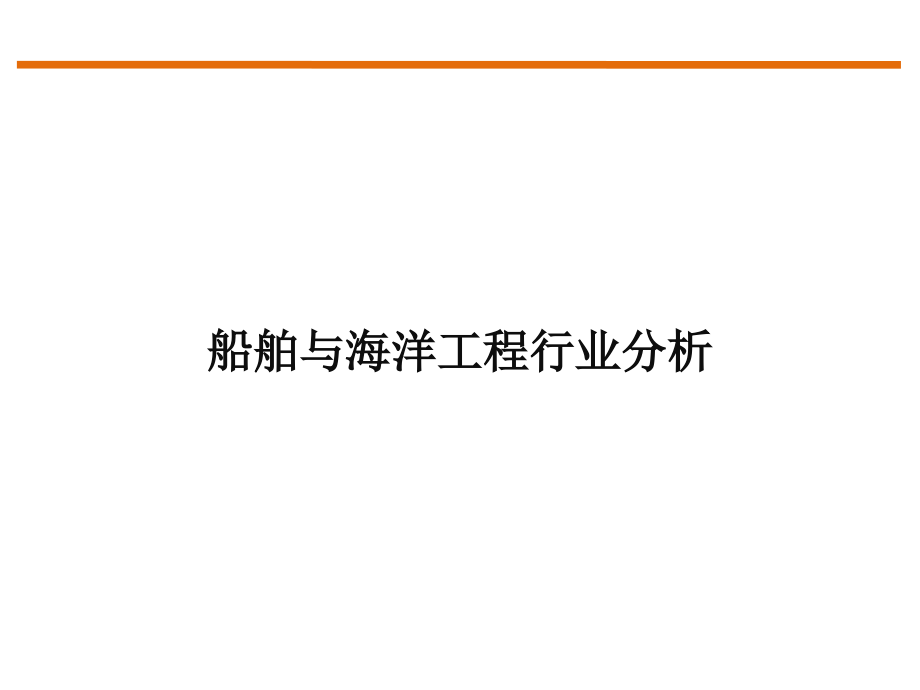 船舶与海洋工程行业分析